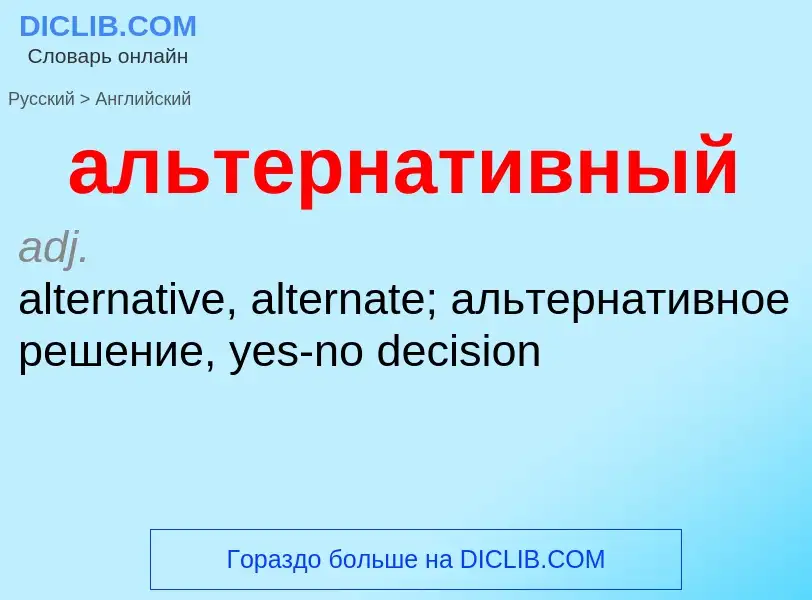 DICLIB.COM
Словарь онлайн

Русский > Английский

альтернативный

adj.

alternative, alternate; альтернативное решение, yes-no decision

Гораздо больше на DICLIB.COM